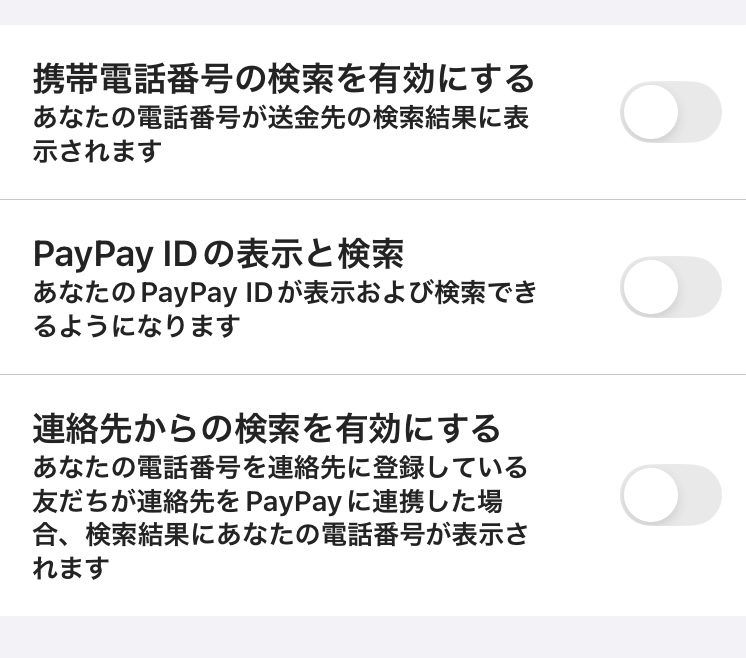 携帯電話番号の検索を有効にする
あなたの電話番号が送金先の検索結果に表示されます

PayPay IDの表示と検索
あなたのPayPay IDが表示および検索できるようになります

連絡先からの検索を有効にする
あなたの電話番号を連絡先に登録している友だちが連絡先をPayPayに連携した場合、検索結果にあなたの電話番号が表示されます